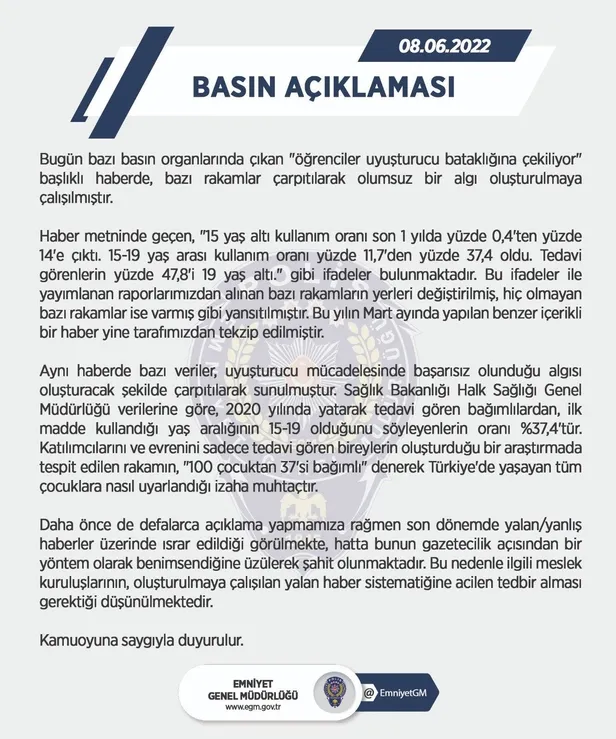 08.06.2022

BASIN AÇIKLAMASI

Bugün bazı basın organlarında çıkan "öğrenciler uyuşturucu bataklığına çekiliyor" başlıklı haberde, bazı rakamlar çarpıtılarak olumsuz bir algı oluşturulmaya çalışılmıştır.

Haber metninde geçen, "15 yaş altı kullanım oranı son 1 yılda yüzde 0,4'ten yüzde 14'e çıktı. 15-19 yaş arası kullanım oranı yüzde 11,7'den yüzde 37,4 oldu. Tedavi görenlerin yüzde 47,8'i 19 yaş altı." gibi ifadeler bulunmaktadır. Bu ifadeler ile yayımlanan raporlarımızdan alınan bazı rakamların yerleri değiştirilmiş, hiç olmayan bazı rakamlar ise varmış gibi yansıtılmıştır. Bu yılın Mart ayında yapılan benzer içerikli bir haber yine tarafımızdan tekzip edilmiştir.

Aynı haberde bazı veriler, uyuşturucu mücadelesinde başarısız olunduğu algısı oluşturacak şekilde çarpıtılarak sunulmuştur. Sağlık Bakanlığı Halk Sağlığı Genel Müdürlüğü verilerine göre, 2020 yılında yatarak tedavi gören bağımlılardan, ilk madde kullandığı yaş aralığının 15-19 olduğunu söyleyenlerin oranı %37,4'tür. Katılımcılarını ve evrenini sadece tedavi gören bireylerin oluşturduğu bir araştırmada tespit edilen rakamın, "100 çocuktan 37'si bağımlı" denerek Türkiye'de yaşayan tüm çocuklara nasıl uyarlandığı izaha muhtaçtır.

Daha önce de defalarca açıklama yapmamıza rağmen son dönemde yalan/yanlış haberler üzerinde ısrar edildiği görülmekte, hatta bunun gazetecilik açısından bir yöntem olarak benimsendiğine üzülerek şahit olunmaktadır. Bu nedenle ilgili meslek kuruluşlarının, oluşturulmaya çalışılan yalan haber sistematiğine acilen tedbir alması gerektiği düşünülmektedir.

Kamuoyuna saygıyla duyurulur.

EMNİYET GENEL MÜDÜRLÜĞÜ
www.egm.gov.tr
@ EmniyetGM